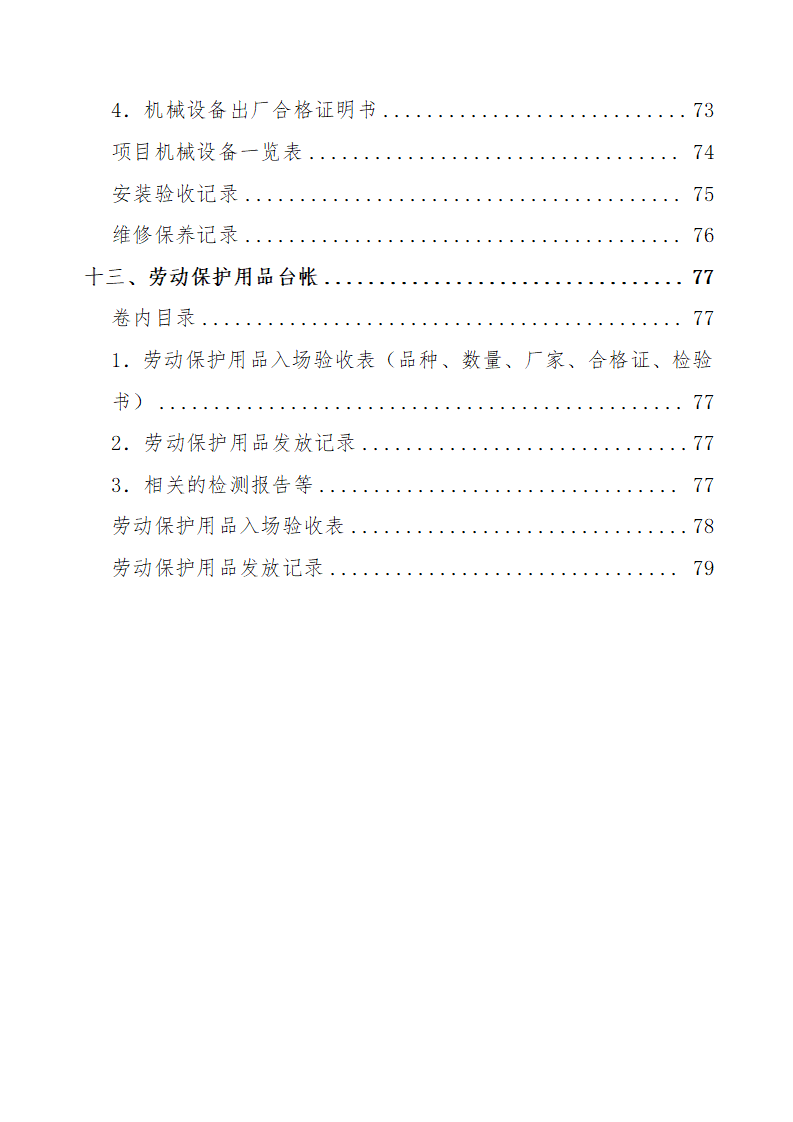 4．机械设备出厂合格证明书 73

项目机械设备一览表 74

安装验收记录 75

维修保养记录 76

十三、劳动保护用品台帐 77

卷内目录 77

1．劳动保护用品入场验收表（品种、数量、厂家、合格证、检验书） 77

2．劳动保护用品发放记录 77

3．相关的检测报告等 77

劳动保护用品入场验收表 78

劳动保护用品发放记录 79